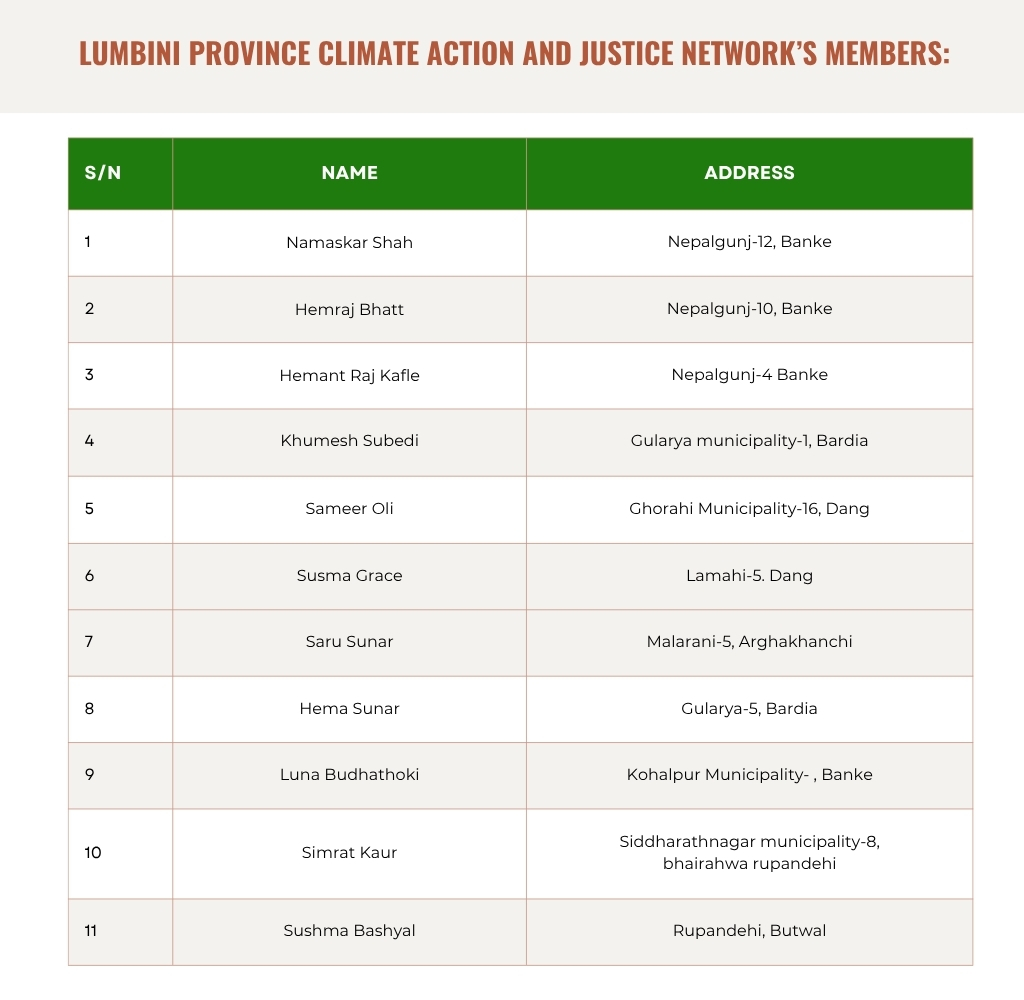 LUMBINI PROVINCE CLIMATE ACTION AND JUSTICE NETWORK'S MEMBERS:

| S/N | NAME | ADDRESS |
|---|---|---|
| 1 | Namaskar Shah | Nepalgunj-12, Banke |
| 2 | Hemraj Bhatt | Nepalgunj-10, Banke |
| 3 | Hemant Raj Kafle | Nepalgunj-4 Banke |
| 4 | Khumesh Subedi | Gularya municipality-1, Bardia |
| 5 | Sameer Oli | Ghorahi Municipality-16, Dang |
| 6 | Susma Grace | Lamahi-5. Dang |
| 7 | Saru Sunar | Malarani-5, Arghakhanchi |
| 8 | Hema Sunar | Gularya-5, Bardia |
| 9 | Luna Budhathoki | Kohalpur Municipality- , Banke |
| 10 | Simrat Kaur | Siddharathnagar municipality-8, bhairahwa rupandehi |
| 11 | Sushma Bashyal | Rupandehi, Butwal |